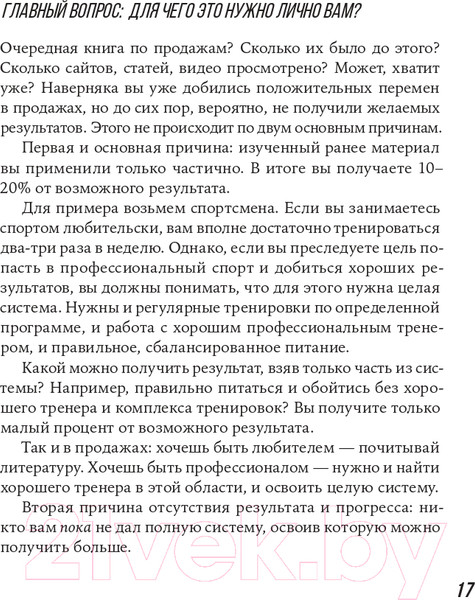 ГЛАВНЫЙ ВОПРОС: ДЛЯ ЧЕГО ЭТО НУЖНО ЛИЧНО ВАМ?

Очередная книга по продажам? Сколько их было до этого? Сколько сайтов, статей, видео просмотрено? Может, хватит уже? Наверняка вы уже добились положительных перемен в продажах, но до сих пор, вероятно, не получили желаемых результатов. Этого не происходит по двум основным причинам.

Первая и основная причина: изученный ранее материал вы применили только частично. В итоге вы получаете 10–20% от возможного результата.

Для примера возьмем спортсмена. Если вы занимаетесь спортом любительски, вам вполне достаточно тренироваться два-три раза в неделю. Однако, если вы преследуете цель попасть в профессиональный спорт и добиться хороших результатов, вы должны понимать, что для этого нужна целая система. Нужны и регулярные тренировки по определенной программе, и работа с хорошим профессиональным тренером, и правильное, сбалансированное питание.

Какой можно получить результат, взяв только часть из системы? Например, правильно питаться и обойтись без хорошего тренера и комплекса тренировок? Вы получите только малый процент от возможного результата.

Так и в продажах: хочешь быть любителем — почитывай литературу. Хочешь быть профессионалом — нужно и найти хорошего тренера в этой области, и освоить целую систему.

Вторая причина отсутствия результата и прогресса: никто вам пока не дал полную систему, освоив которую можно получить больше.

21vek.by

17